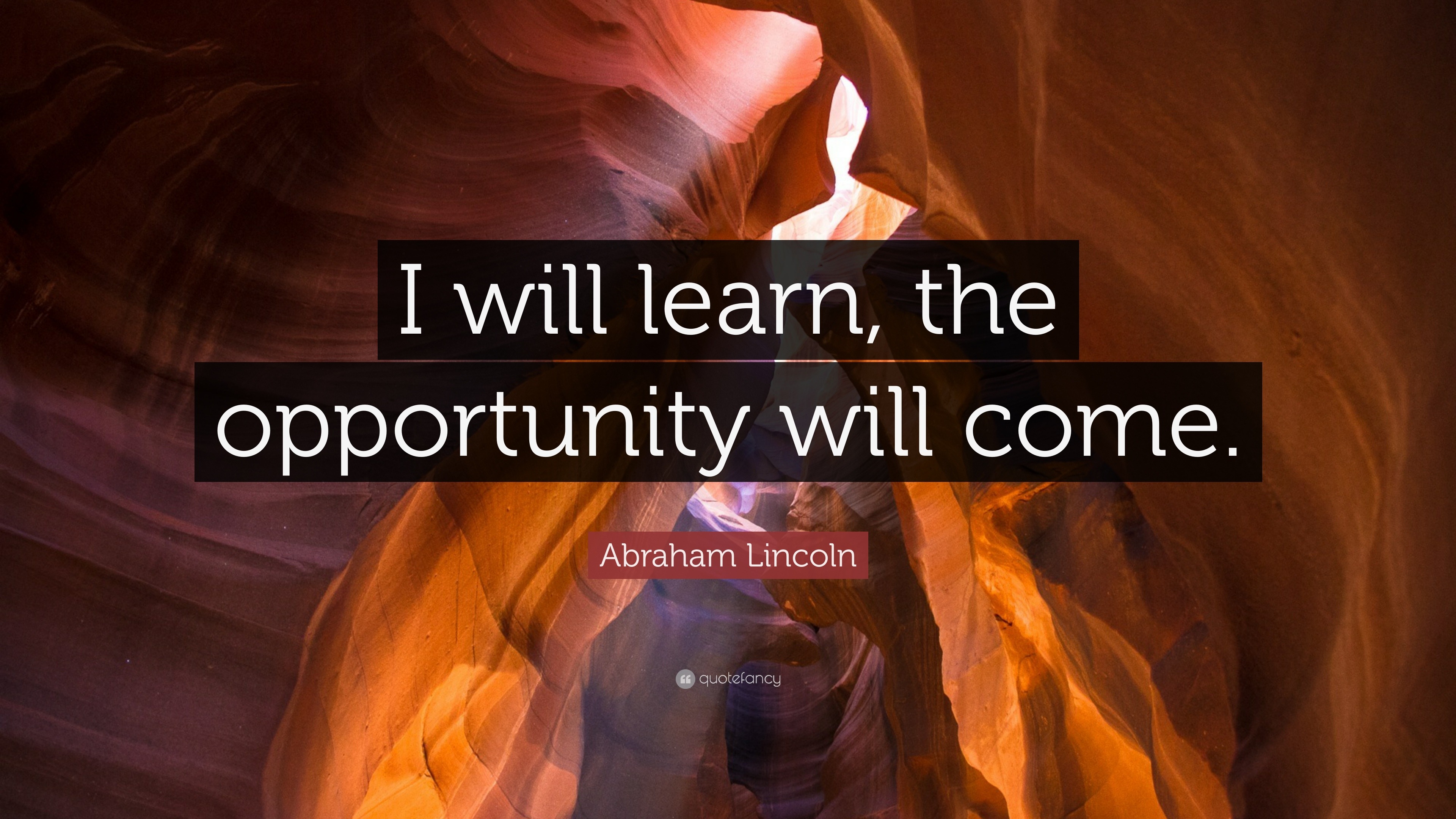 I will learn, the opportunity will come.

Abraham Lincoln

quotefancy